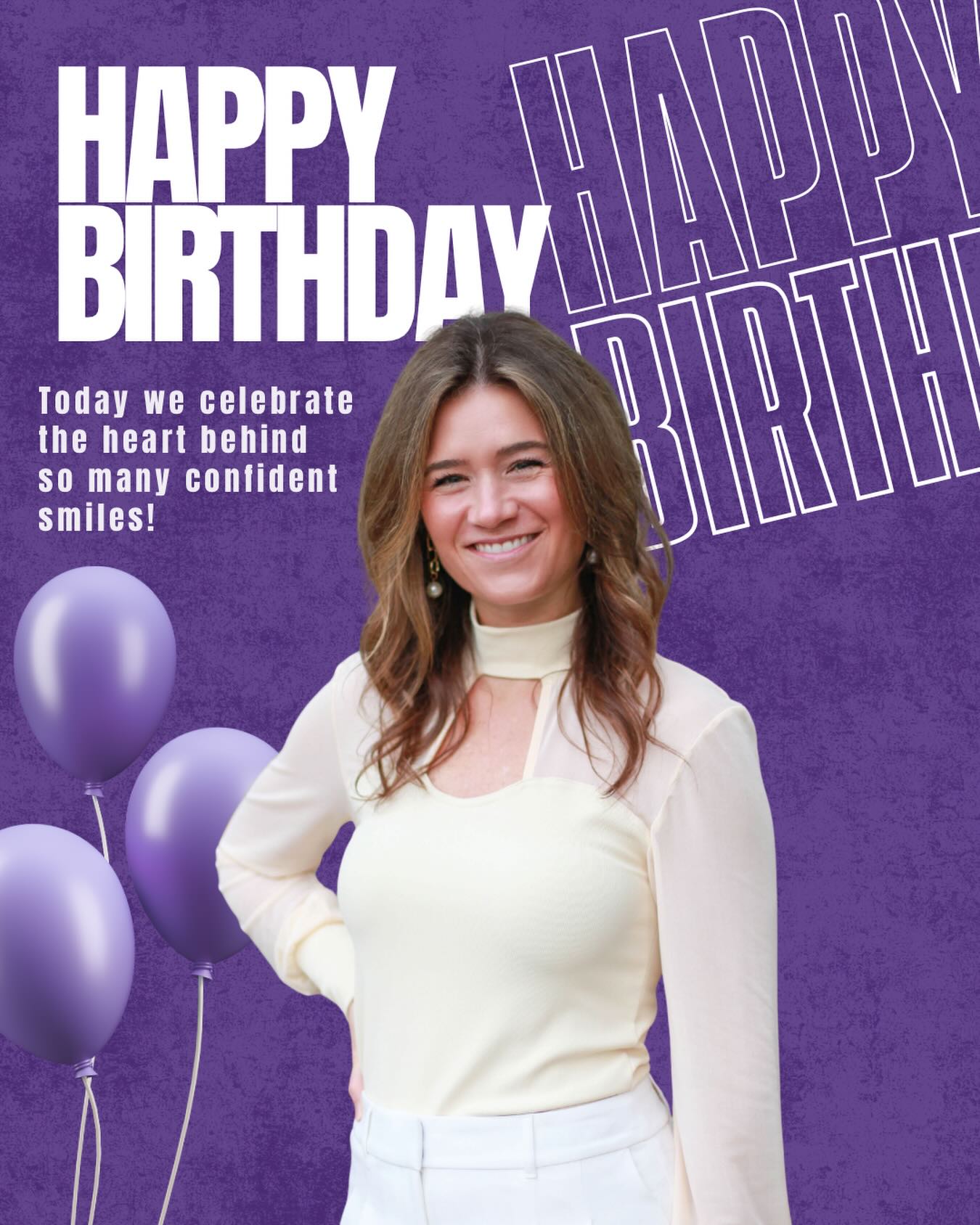 HAPPY BIRTHDAY

HAPPY BIRTH

Today we celebrate the heart behind so many confident smiles!